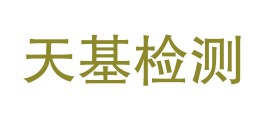 天基检测